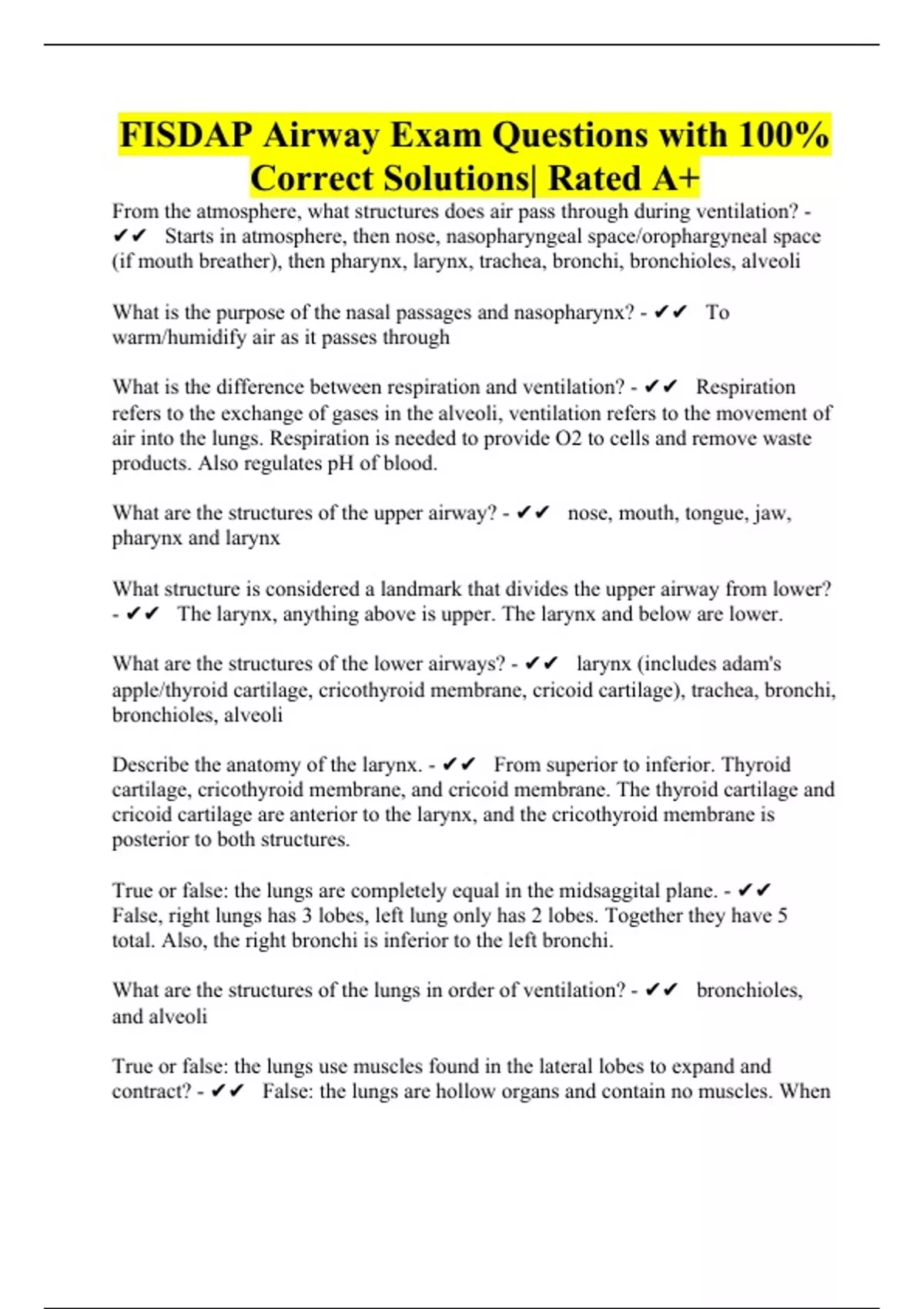 FISDAP Airway Exam Questions with 100% Correct Solutions| Rated A+

From the atmosphere, what structures does air pass through during ventilation? - ✔✔ Starts in atmosphere, then nose, nasopharyngeal space/orophargyneal space (if mouth breather), then pharynx, larynx, trachea, bronchi, bronchioles, alveoli

What is the purpose of the nasal passages and nasopharynx? - ✔✔ To warm/humidify air as it passes through

What is the difference between respiration and ventilation? - ✔✔ Respiration refers to the exchange of gases in the alveoli, ventilation refers to the movement of air into the lungs. Respiration is needed to provide O2 to cells and remove waste products. Also regulates pH of blood.

What are the structures of the upper airway? - ✔✔ nose, mouth, tongue, jaw, pharynx and larynx

What structure is considered a landmark that divides the upper airway from lower? - ✔✔ The larynx, anything above is upper. The larynx and below are lower.

What are the structures of the lower airways? - ✔✔ larynx (includes adam's apple/thyroid cartilage, cricothyroid membrane, cricoid cartilage), trachea, bronchi, bronchioles, alveoli

Describe the anatomy of the larynx. - ✔✔ From superior to inferior. Thyroid cartilage, cricothyroid membrane, and cricoid membrane. The thyroid cartilage and cricoid cartilage are anterior to the larynx, and the cricothyroid membrane is posterior to both structures.

True or false: the lungs are completely equal in the midsaggital plane. - ✔✔ False, right lungs has 3 lobes, left lung only has 2 lobes. Together they have 5 total. Also, the right bronchi is inferior to the left bronchi.

What are the structures of the lungs in order of ventilation? - ✔✔ bronchioles, and alveoli

True or false: the lungs use muscles found in the lateral lobes to expand and contract? - ✔✔ False: the lungs are hollow organs and contain no muscles. When